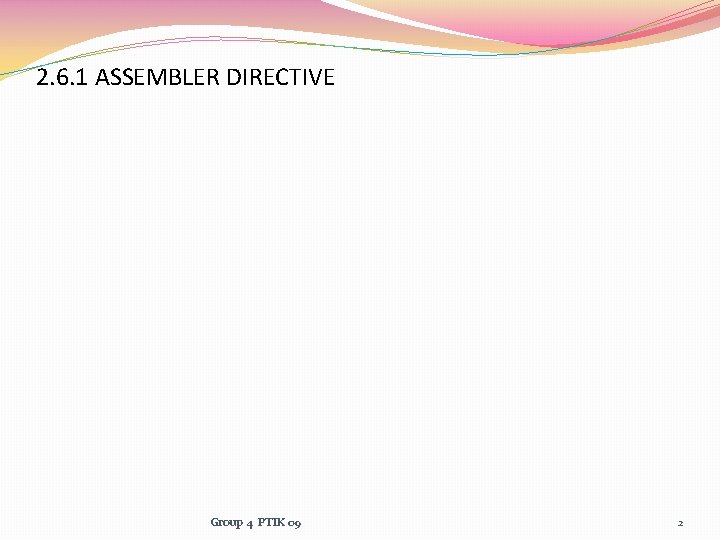 2.6.1 ASSEMBLER DIRECTIVE

Group 4 PTIK 09

2